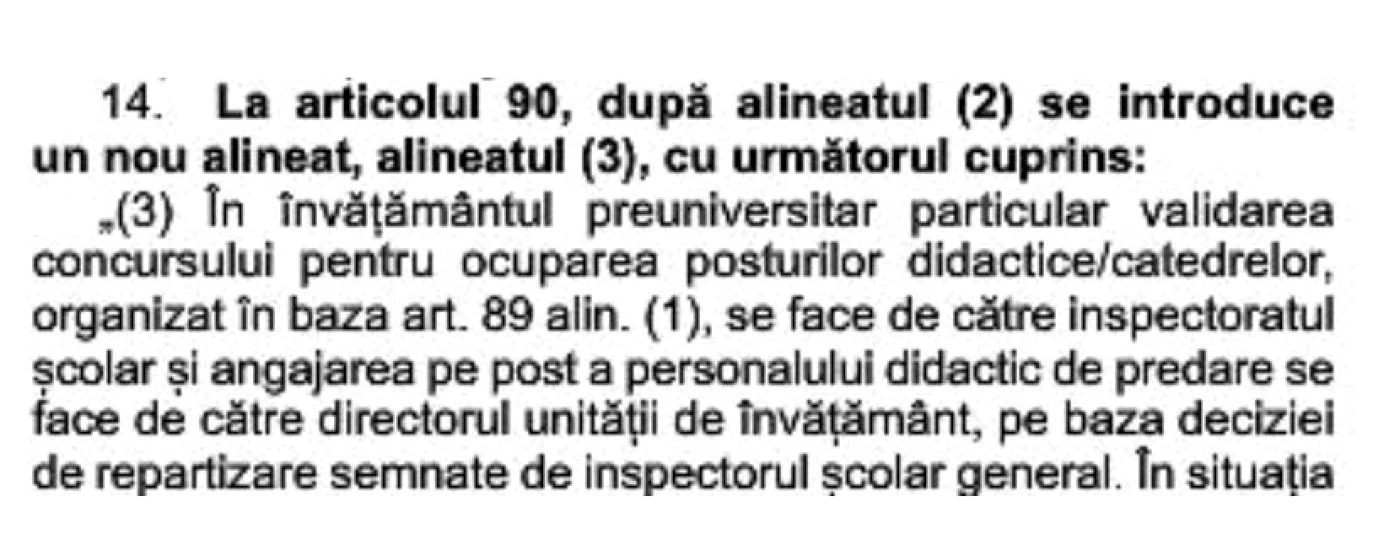 14. La articolul 90, după alineatul (2) se introduce un nou alineat, alineatul (3), cu următorul cuprins:

„(3) În învățământul preuniversitar particular validarea concursului pentru ocuparea posturilor didactice/catedrelor, organizat în baza art. 89 alin. (1), se face de către inspectoratul școlar și angajarea pe post a personalului didactic de predare se face de către directorul unității de învățământ, pe baza deciziei de repartizare semnate de inspectorul școlar general. În situația